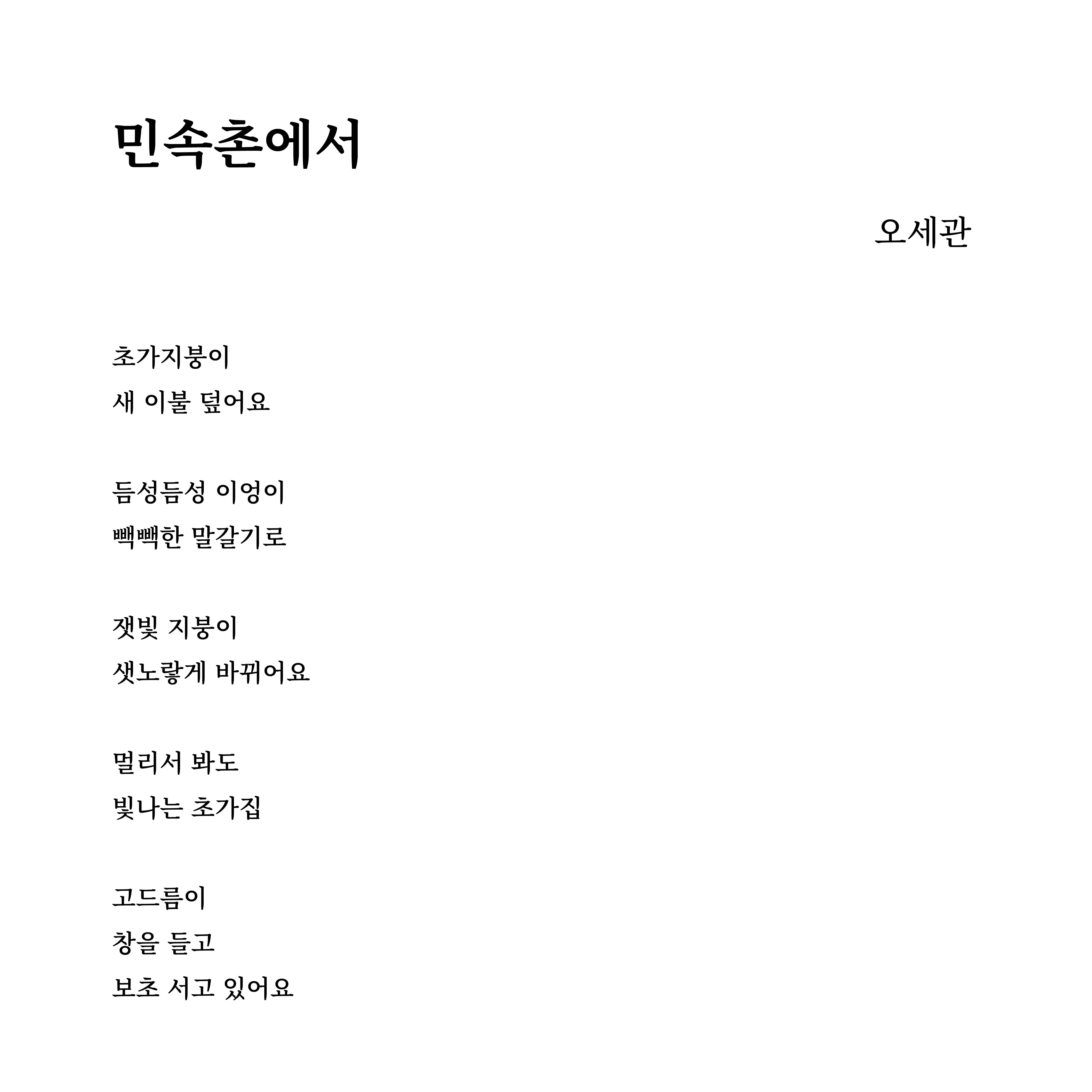 민속촌에서

오세관

초가지붕이
새 이불 덮어요

듬성듬성 이엉이
빽빽한 말갈기로

잿빛 지붕이
샛노랗게 바뀌어요

멀리서 봐도
빛나는 초가집

고드름이
창을 들고
보초 서고 있어요